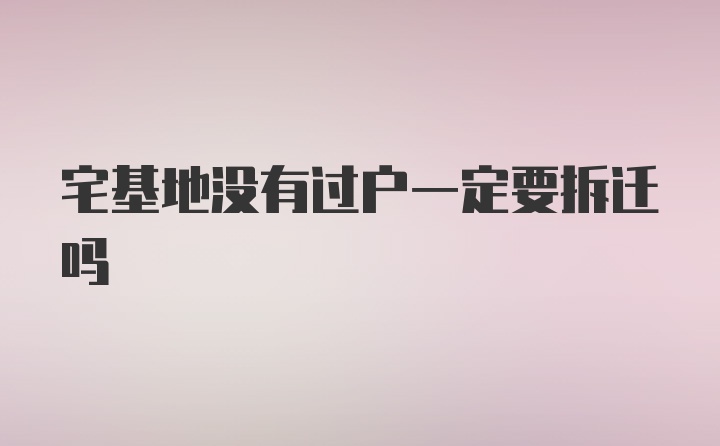 宅基地没有过户一定要拆迁吗